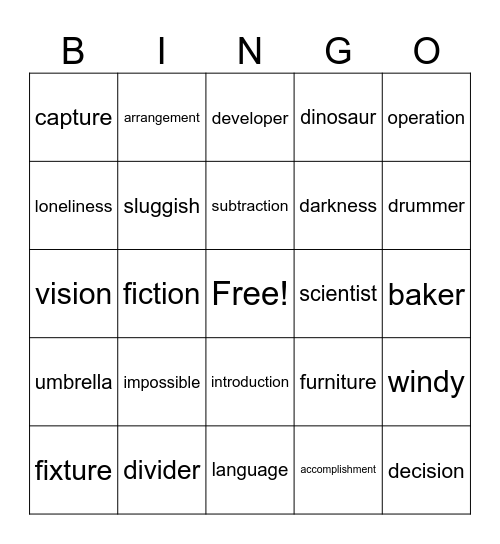 | B | I | N | G | O |
|---|---|---|---|---|
| capture | arrangement | developer | dinosaur | operation |
| loneliness | sluggish | subtraction | darkness | drummer |
| vision | fiction | Free! | scientist | baker |
| umbrella | impossible | introduction | furniture | windy |
| fixture | divider | language | accomplishment | decision |